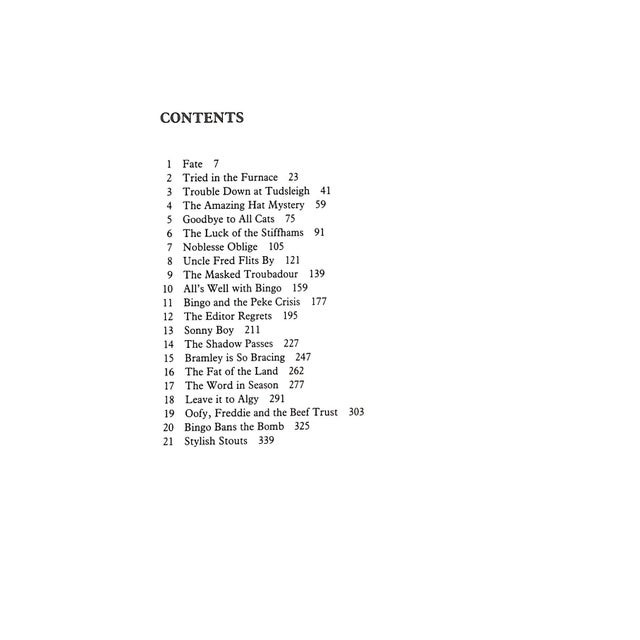 CONTENTS

1 Fate 7
2 Tried in the Furnace 23
3 Trouble Down at Tudsleigh 41
4 The Amazing Hat Mystery 59
5 Goodbye to All Cats 75
6 The Luck of the Stiffhams 91
7 Noblesse Oblige 105
8 Uncle Fred Flits By 121
9 The Masked Troubadour 139
10 All's Well with Bingo 159
11 Bingo and the Peke Crisis 177
12 The Editor Regrets 195
13 Sonny Boy 211
14 The Shadow Passes 227
15 Bramley is So Bracing 247
16 The Fat of the Land 262
17 The Word in Season 277
18 Leave it to Algy 291
19 Oofy, Freddie and the Beef Trust 303
20 Bingo Bans the Bomb 325
21 Stylish Stouts 339